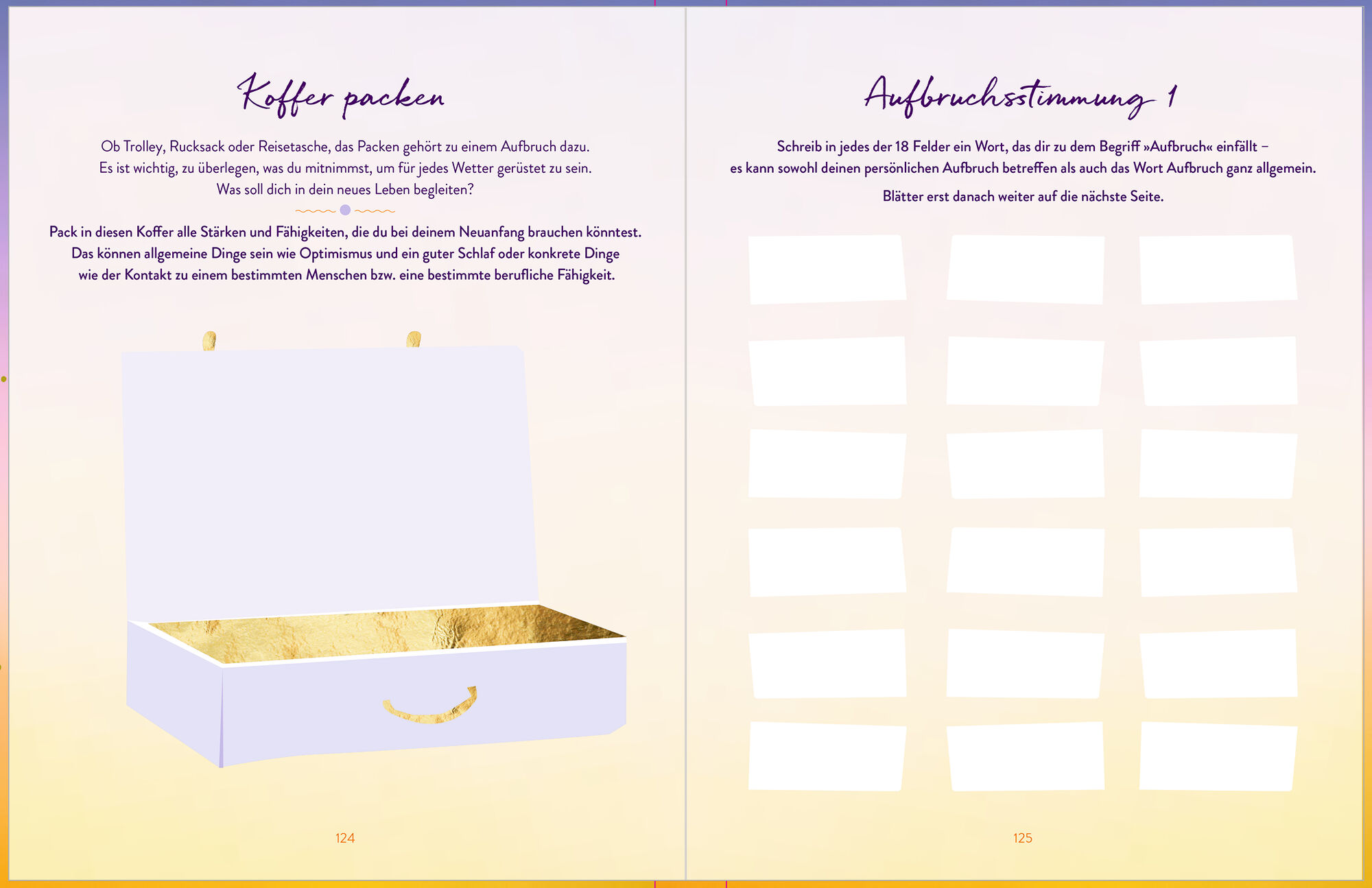 Koffer packen

Ob Trolley, Rucksack oder Reisetasche, das Packen gehört zu einem Aufbruch dazu. Es ist wichtig, zu überlegen, was du mitnimmst, um für jedes Wetter gerüstet zu sein. Was soll dich in dein neues Leben begleiten?

Pack in diesen Koffer alle Stärken und Fähigkeiten, die du bei deinem Neuanfang brauchen könntest. Das können allgemeine Dinge sein wie Optimismus und ein guter Schlaf oder konkrete Dinge wie der Kontakt zu einem bestimmten Menschen bzw. eine bestimmte berufliche Fähigkeit.

124

Aufbruchsstimmung 1

Schreib in jedes der 18 Felder ein Wort, das dir zu dem Begriff »Aufbruch« einfällt – es kann sowohl deinen persönlichen Aufbruch betreffen als auch das Wort Aufbruch ganz allgemein.

Blätter erst danach weiter auf die nächste Seite.

125